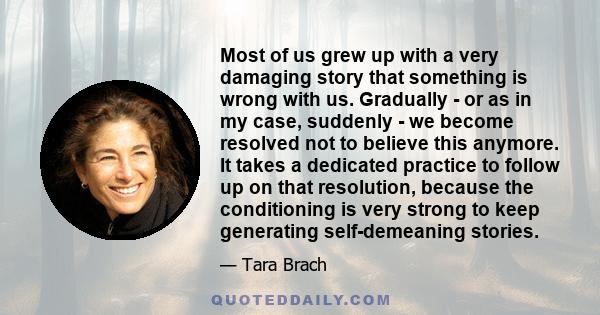 Most of us grew up with a very damaging story that something is wrong with us. Gradually - or as in my case, suddenly - we become resolved not to believe this anymore. It takes a dedicated practice to follow up on that resolution, because the conditioning is very strong to keep generating self-demeaning stories.

— Tara Brach

QUOTEDDAILY.COM